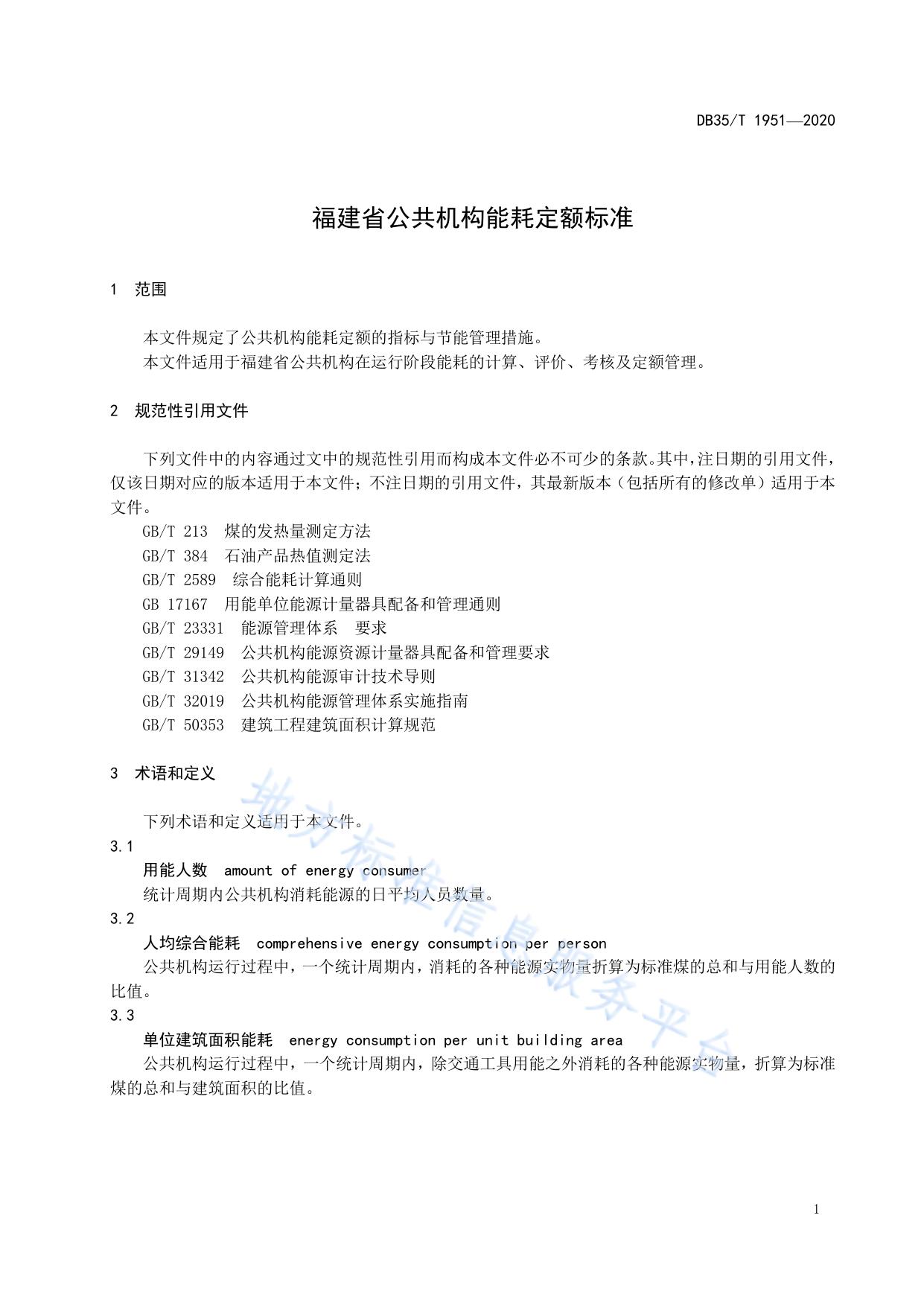 DB35/T 1951—2020

福建省公共机构能耗定额标准

1 范围

本文件规定了公共机构能耗定额的指标与节能管理措施。
本文件适用于福建省公共机构在运行阶段能耗的计算、评价、考核及定额管理。

2 规范性引用文件

下列文件中的内容通过文中的规范性引用而构成本文件必不可少的条款。其中，注日期的引用文件，仅该日期对应的版本适用于本文件；不注日期的引用文件，其最新版本（包括所有的修改单）适用于本文件。

GB/T 213 煤的发热量测定方法
GB/T 384 石油产品热值测定法
GB/T 2589 综合能耗计算通则
GB 17167 用能单位能源计量器具配备和管理通则
GB/T 23331 能源管理体系 要求
GB/T 29149 公共机构能源资源计量器具配备和管理要求
GB/T 31342 公共机构能源审计技术导则
GB/T 32019 公共机构能源管理体系实施指南
GB/T 50353 建筑工程建筑面积计算规范

3 术语和定义

下列术语和定义适用于本文件。

3.1
用能人数 amount of energy consumer
统计周期内公共机构消耗能源的日平均人员数量。

3.2
人均综合能耗 comprehensive energy consumption per person
公共机构运行过程中，一个统计周期内，消耗的各种能源实物量折算为标准煤的总和与用能人数的比值。

3.3
单位建筑面积能耗 energy consumption per unit building area
公共机构运行过程中，一个统计周期内，除交通工具用能之外消耗的各种能源实物量，折算为标准煤的总和与建筑面积的比值。

地方标准信息服务平台

1